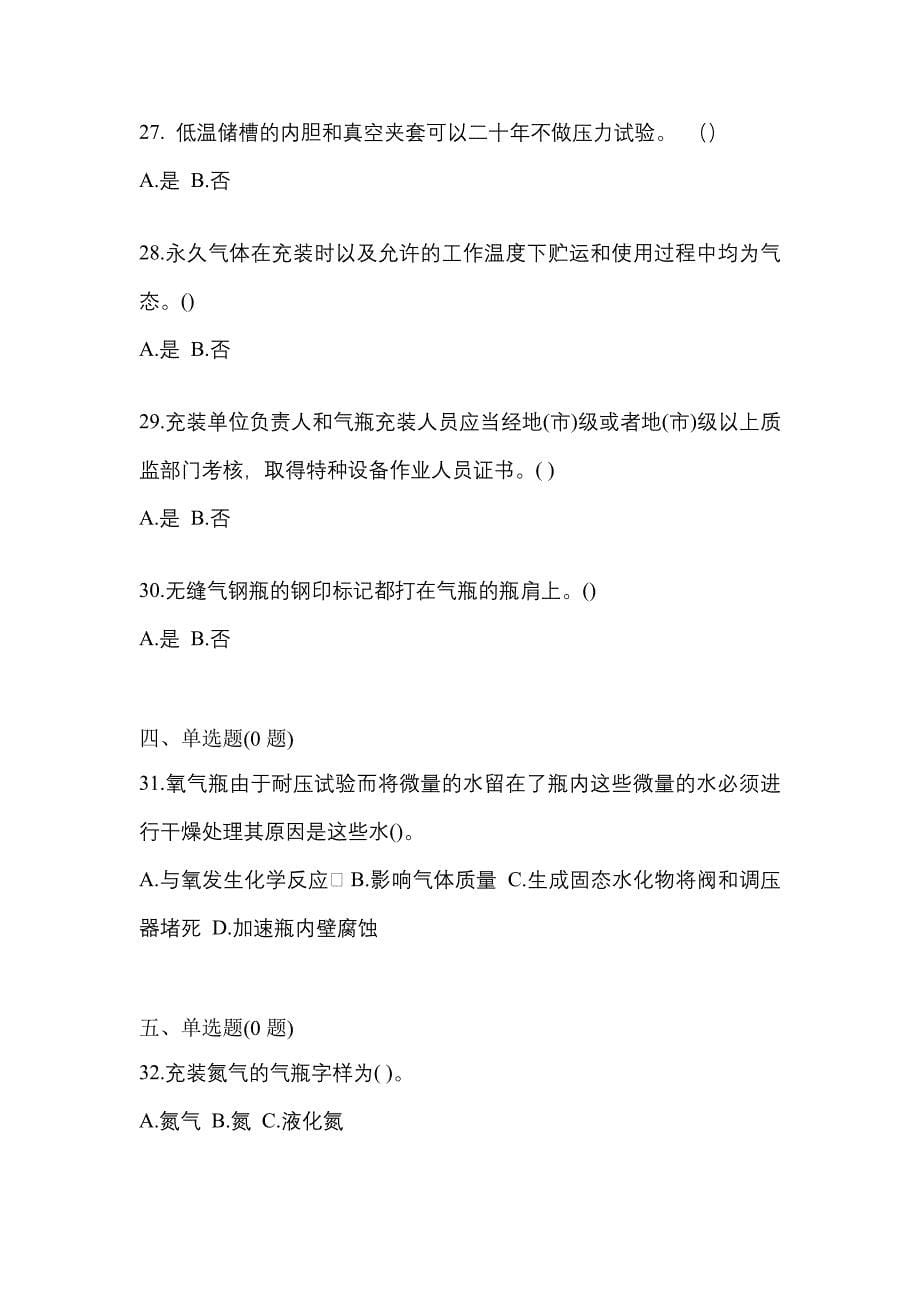 27. 低温储槽的内胆和真空夹套可以二十年不做压力试验。 ()

A.是 B.否

28.永久气体在充装时以及允许的工作温度下贮运和使用过程中均为气态。()

A.是 B.否

29.充装单位负责人和气瓶充装人员应当经地(市)级或者地(市)级以上质监部门考核，取得特种设备作业人员证书。( )

A.是 B.否

30.无缝气钢瓶的钢印标记都打在气瓶的瓶肩上。()

A.是 B.否

四、单选题(0 题)

31.氧气瓶由于耐压试验而将微量的水留在了瓶内这些微量的水必须进行干燥处理其原因是这些水()。

A.与氧发生化学反应□ B.影响气体质量 C.生成固态水化物将阀和调压器堵死 D.加速瓶内壁腐蚀

五、单选题(0 题)

32.充装氮气的气瓶字样为( )。

A.氮气 B.氮 C.液化氮